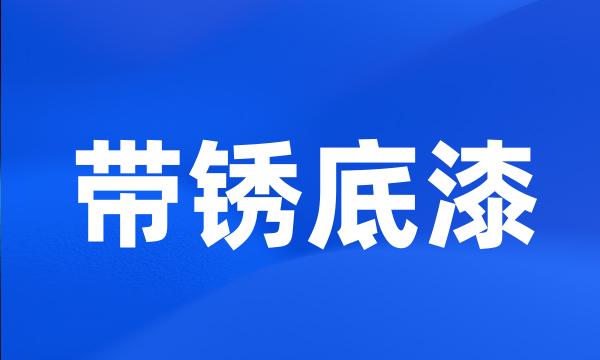 带锈底漆